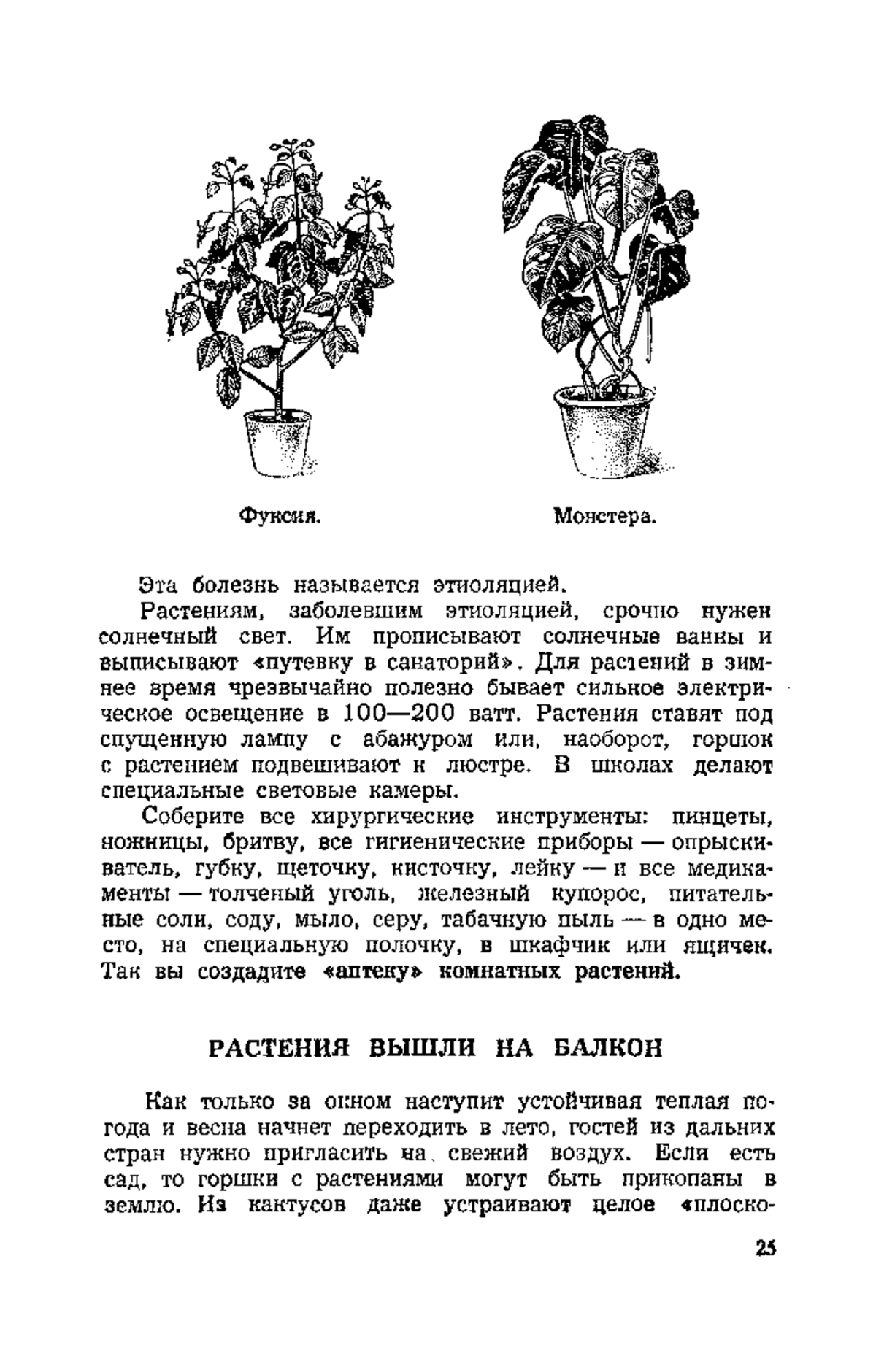 Фуксия.

Монстера.

Эта болезнь называется этиоляцией.

Растениям, заболевшим этиоляцией, срочно нужен солнечный свет. Им прописывают солнечные ванны и выписывают «путевку в санаторий». Для растений в зимнее время чрезвычайно полезно бывает сильное электрическое освещение в 100—200 ватт. Растения ставят под спущенную лампу с абажуром или, наоборот, горшок с растением подвешивают к люстре. В школах делают специальные световые камеры.

Соберите все хирургические инструменты: пинцеты, ножницы, бритву, все гигиенические приборы — опрыскиватель, губку, щеточку, кисточку, лейку — и все медикаменты — толченый уголь, железный купорос, питательные соли, соду, мыло, серу, табачную пыль — в одно место, на специальную полочку, в шкафчик или ящичек. Так вы создадите «аптеку» комнатных растений.

РАСТЕНИЯ ВЫШЛИ НА БАЛКОН

Как только за окном наступит устойчивая теплая погода и весна начнет переходить в лето, гостей из дальних стран нужно пригласить на свежий воздух. Если есть сад, то горшки с растениями могут быть прикопаны в землю. Из кактусов даже устраивают целое «плоско-

25